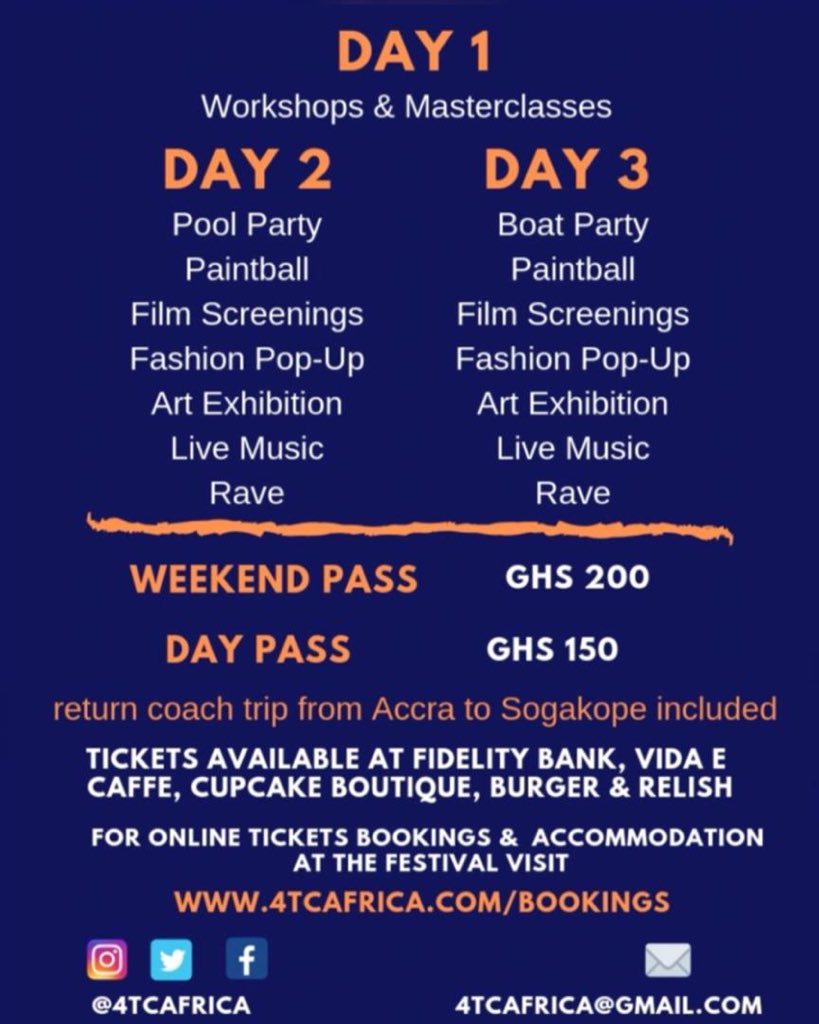 DAY 1
Workshops & Masterclasses

DAY 2
Pool Party
Paintball
Film Screenings
Fashion Pop-Up
Art Exhibition
Live Music
Rave

DAY 3
Boat Party
Paintball
Film Screenings
Fashion Pop-Up
Art Exhibition
Live Music
Rave

WEEKEND PASS GHS 200

DAY PASS GHS 150

return coach trip from Accra to Sogakope included

TICKETS AVAILABLE AT FIDELITY BANK, VIDA E CAFFE, CUPCAKE BOUTIQUE, BURGER & RELISH

FOR ONLINE TICKETS BOOKINGS & ACCOMMODATION AT THE FESTIVAL VISIT

WWW.4TCAFRICA.COM/BOOKINGS

@4TCAFRICA

4TCAFRICA@GMAIL.COM